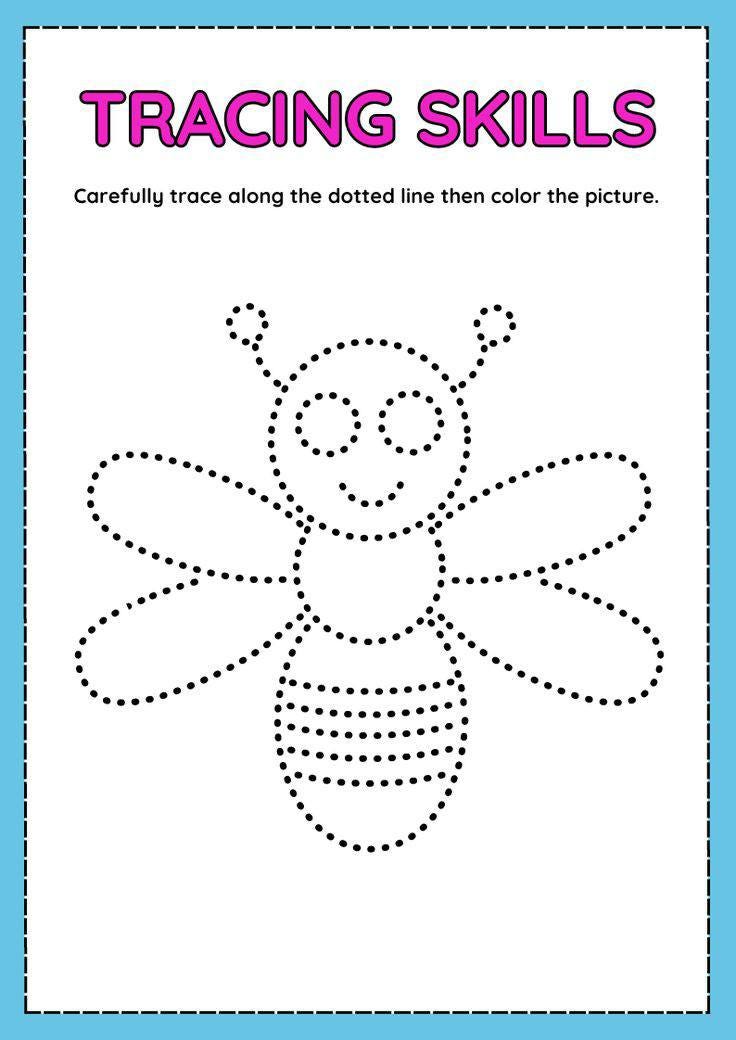 TRACING SKILLS

Carefully trace along the dotted line then color the picture.